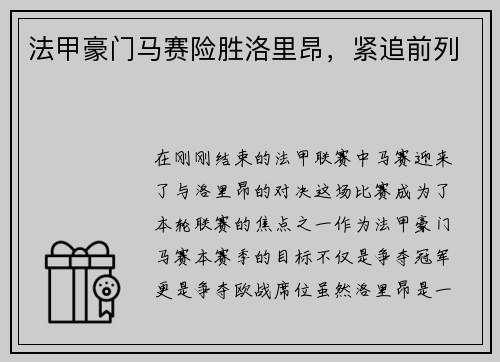 法甲豪门马赛险胜洛里昂，紧追前列

在刚刚结束的法甲联赛中马赛迎来了与洛里昂的对决这场比赛成为了本轮联赛的焦点之一作为法甲豪门马赛本赛季的目标不仅是争夺冠军更是争夺欧战席位虽然洛里昂是一